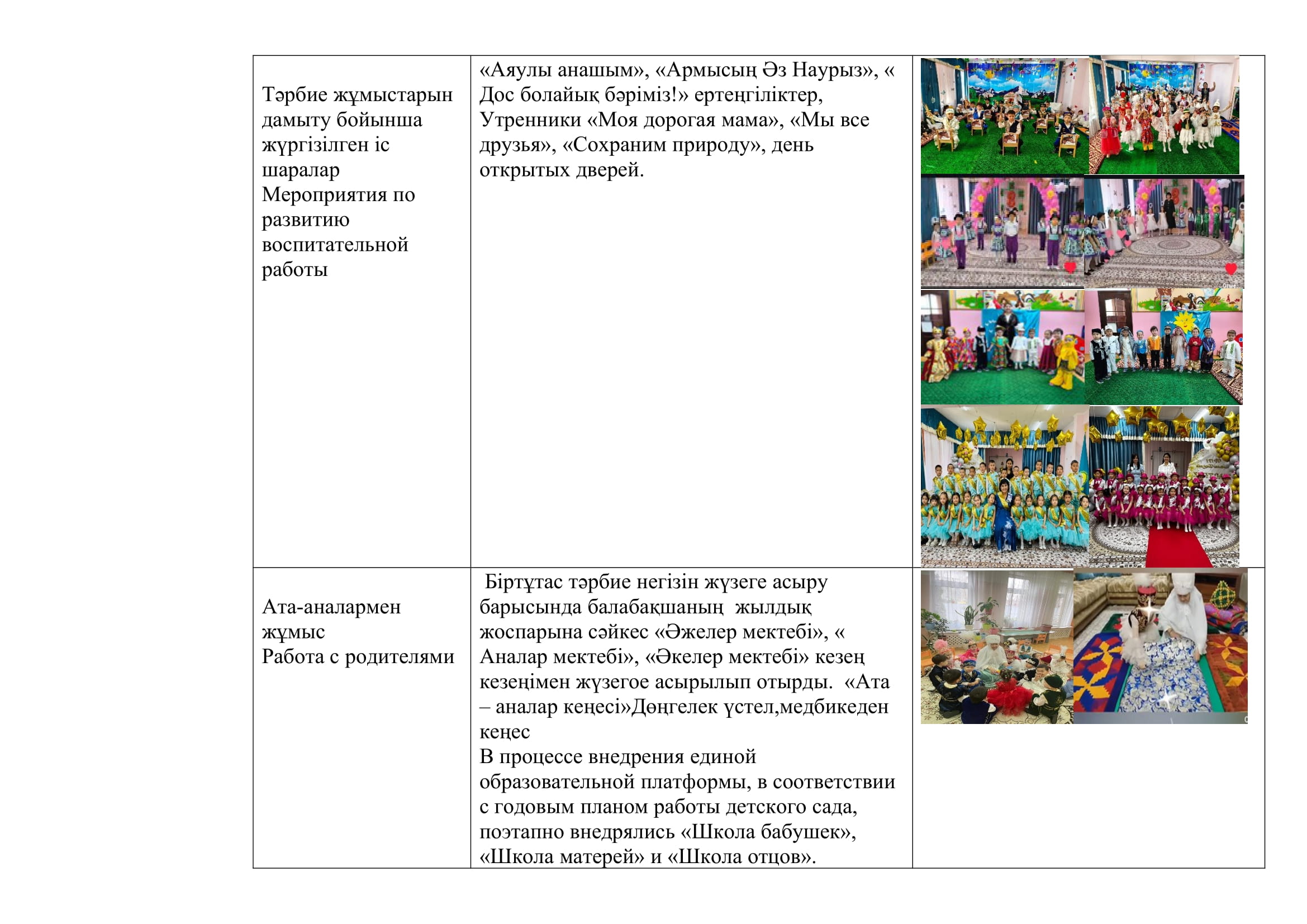 | | | |
|---|---|---|
| Тәрбие жұмыстарын дамыту бойынша жүргізілген іс шаралар Мероприятия по развитию воспитательной работы | «Аяулы анашым», «Армысың Әз Наурыз», « Дос болайық бәріміз!» ертеңгіліктер, Утренники «Моя дорогая мама», «Мы все друзья», «Сохраним природу», день открытых дверей. | |
| Ата-аналармен жұмыс Работа с родителями | Біртұтас тәрбие негізін жүзеге асыру барысында балабақшаның жылдық жоспарына сәйкес «Әжелер мектебі», « Аналар мектебі», «Әкелер мектебі» кезең кезеңімен жүзегое асырылып отырды. «Ата – аналар кеңесі»Дөңгелек үстел,медбикеден кеңес В процессе внедрения единой образовательной платформы, в соответствии с годовым планом работы детского сада, поэтапно внедрялись «Школа бабушек», «Школа матерей» и «Школа отцов». | |